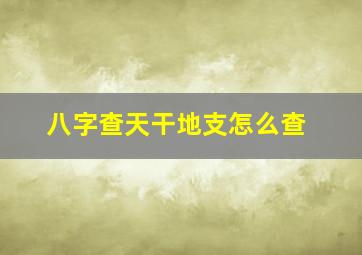 八字查天干地支怎么查